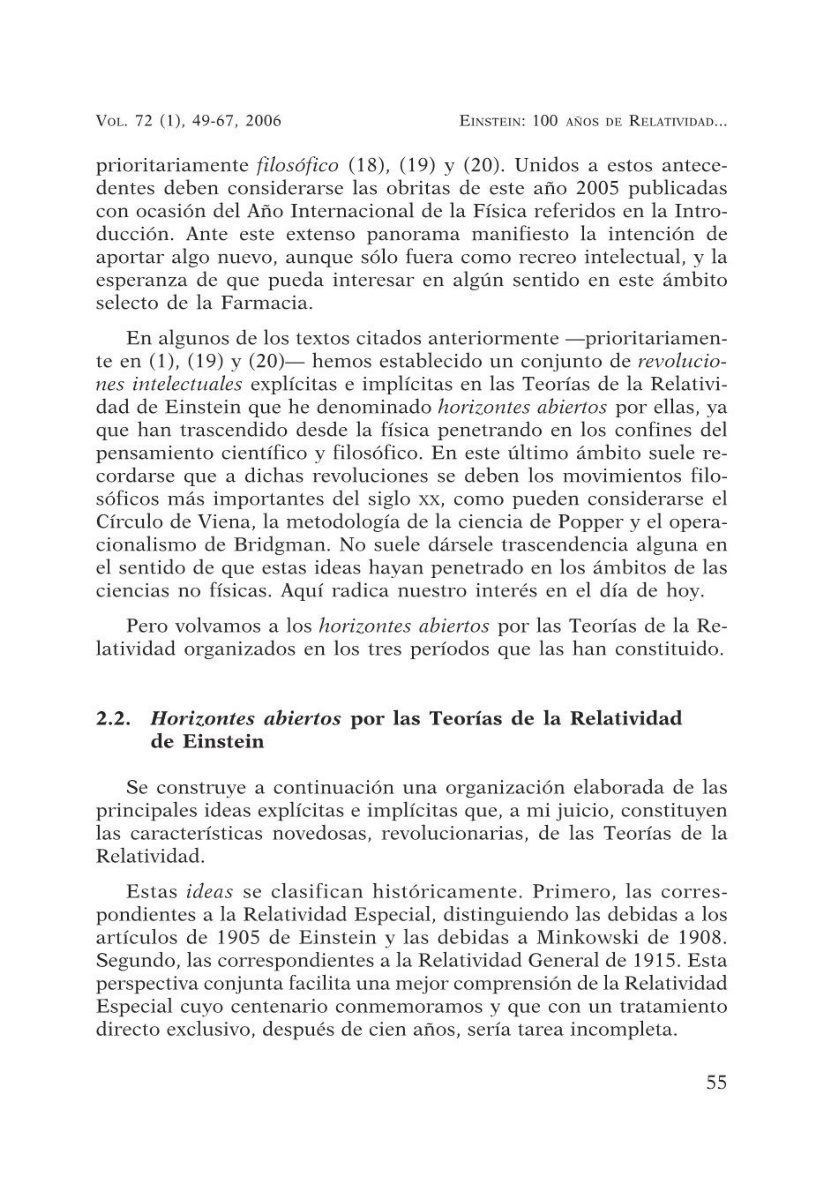 VOL. 72 (1), 49-67, 2006

EINSTEIN: 100 AÑOS DE RELATIVIDAD...

prioritariamente filosófico (18), (19) y (20). Unidos a estos antecedentes deben considerarse las obritas de este año 2005 publicadas con ocasión del Año Internacional de la Física referidos en la Introducción. Ante este extenso panorama manifiesto la intención de aportar algo nuevo, aunque sólo fuera como recreo intelectual, y la esperanza de que pueda interesar en algún sentido en este ámbito selecto de la Farmacia.

En algunos de los textos citados anteriormente —prioritariamente en (1), (19) y (20)— hemos establecido un conjunto de revoluciones intelectuales explícitas e implícitas en las Teorías de la Relatividad de Einstein que he denominado horizontes abiertos por ellas, ya que han trascendido desde la física penetrando en los confines del pensamiento científico y filosófico. En este último ámbito suele recordarse que a dichas revoluciones se deben los movimientos filosóficos más importantes del siglo XX, como pueden considerarse el Círculo de Viena, la metodología de la ciencia de Popper y el operacionalismo de Bridgman. No suele dársele trascendencia alguna en el sentido de que estas ideas hayan penetrado en los ámbitos de las ciencias no físicas. Aquí radica nuestro interés en el día de hoy.

Pero volvamos a los horizontes abiertos por las Teorías de la Relatividad organizados en los tres períodos que las han constituido.

2.2. Horizontes abiertos por las Teorías de la Relatividad de Einstein

Se construye a continuación una organización elaborada de las principales ideas explícitas e implícitas que, a mi juicio, constituyen las características novedosas, revolucionarias, de las Teorías de la Relatividad.

Estas ideas se clasifican históricamente. Primero, las correspondientes a la Relatividad Especial, distinguiendo las debidas a los artículos de 1905 de Einstein y las debidas a Minkowski de 1908. Segundo, las correspondientes a la Relatividad General de 1915. Esta perspectiva conjunta facilita una mejor comprensión de la Relatividad Especial cuyo centenario conmemoramos y que con un tratamiento directo exclusivo, después de cien años, sería tarea incompleta.

55